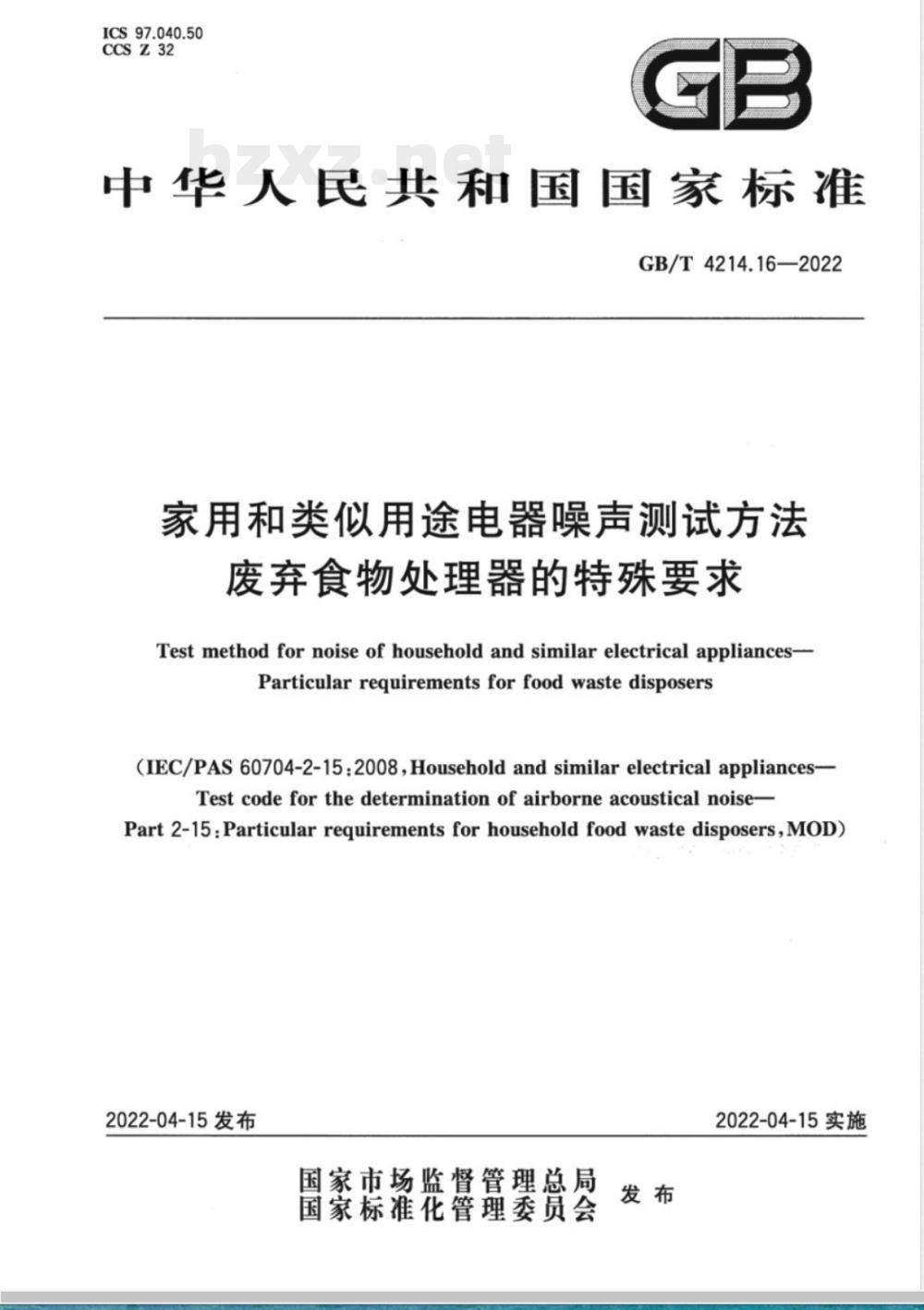 ICS 97.040.50
CCS Z 32

GB

bzxz.net

中华人民共和国国家标准

GB/T 4214.16—2022

家用和类似用途电器噪声测试方法
废弃食物处理器的特殊要求

Test method for noise of household and similar electrical appliances—
Particular requirements for food waste disposers

(IEC/PAS 60704-2-15:2008, Household and similar electrical appliances—
Test code for the determination of airborne acoustical noise—
Part 2-15: Particular requirements for household food waste disposers, MOD)

2022-04-15 发布

2022-04-15 实施

国家市场监督管理总局
国家标准化管理委员会
发布